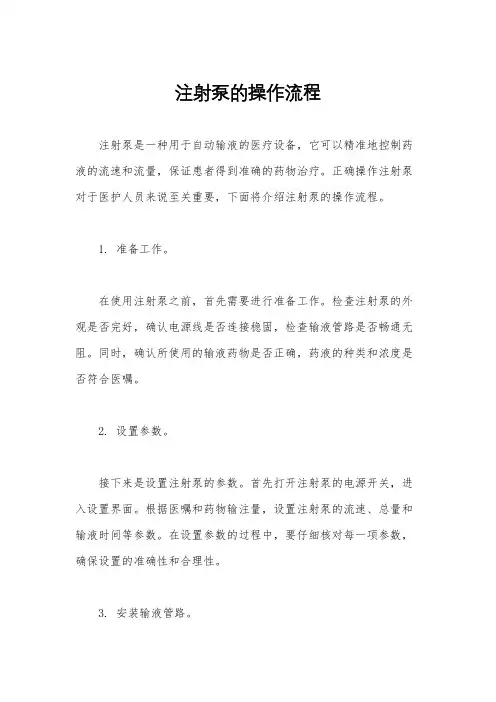 注射泵的操作流程

注射泵是一种用于自动输液的医疗设备，它可以精准地控制药液的流速和流量，保证患者得到准确的药物治疗。正确操作注射泵对于医护人员来说至关重要，下面将介绍注射泵的操作流程。

1. 准备工作。

在使用注射泵之前，首先需要进行准备工作。检查注射泵的外观是否完好，确认电源线是否连接稳固，检查输液管路是否畅通无阻。同时，确认所使用的输液药物是否正确，药液的种类和浓度是否符合医嘱。

2. 设置参数。

接下来是设置注射泵的参数。首先打开注射泵的电源开关，进入设置界面。根据医嘱和药物输注量，设置注射泵的流速、总量和输液时间等参数。在设置参数的过程中，要仔细核对每一项参数，确保设置的准确性和合理性。

3. 安装输液管路。